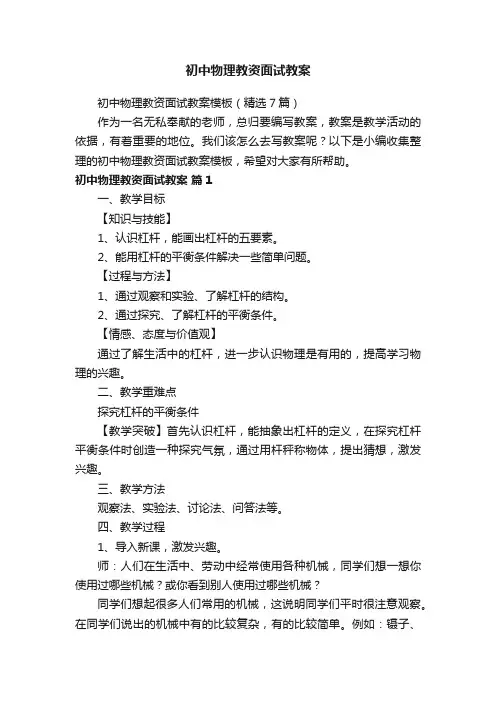 初中物理教资面试教案

初中物理教资面试教案模板（精选7篇）

作为一名无私奉献的老师，总归要编写教案，教案是教学活动的依据，有着重要的地位。我们该怎么去写教案呢？以下是小编收集整理的初中物理教资面试教案模板，希望对大家有所帮助。

初中物理教资面试教案 篇1

一、教学目标

【知识与技能】

1、认识杠杆，能画出杠杆的五要素。

2、能用杠杆的平衡条件解决一些简单问题。

【过程与方法】

1、通过观察和实验、了解杠杆的结构。

2、通过探究、了解杠杆的平衡条件。

【情感、态度与价值观】

通过了解生活中的杠杆，进一步认识物理是有用的，提高学习物理的兴趣。

二、教学重难点

探究杠杆的平衡条件

【教学突破】首先认识杠杆，能抽象出杠杆的定义，在探究杠杆平衡条件时创造一种探究气氛，通过用杆秤称物体，提出猜想，激发兴趣。

三、教学方法

观察法、实验法、讨论法、问答法等。

四、教学过程

1、导入新课，激发兴趣。

师：人们在生活中、劳动中经常使用各种机械，同学们想一想你使用过哪些机械？或你看到别人使用过哪些机械？

同学们想起很多人们常用的机械，这说明同学们平时很注意观察。在同学们说出的机械中有的比较复杂，有的比较简单。例如：镊子、